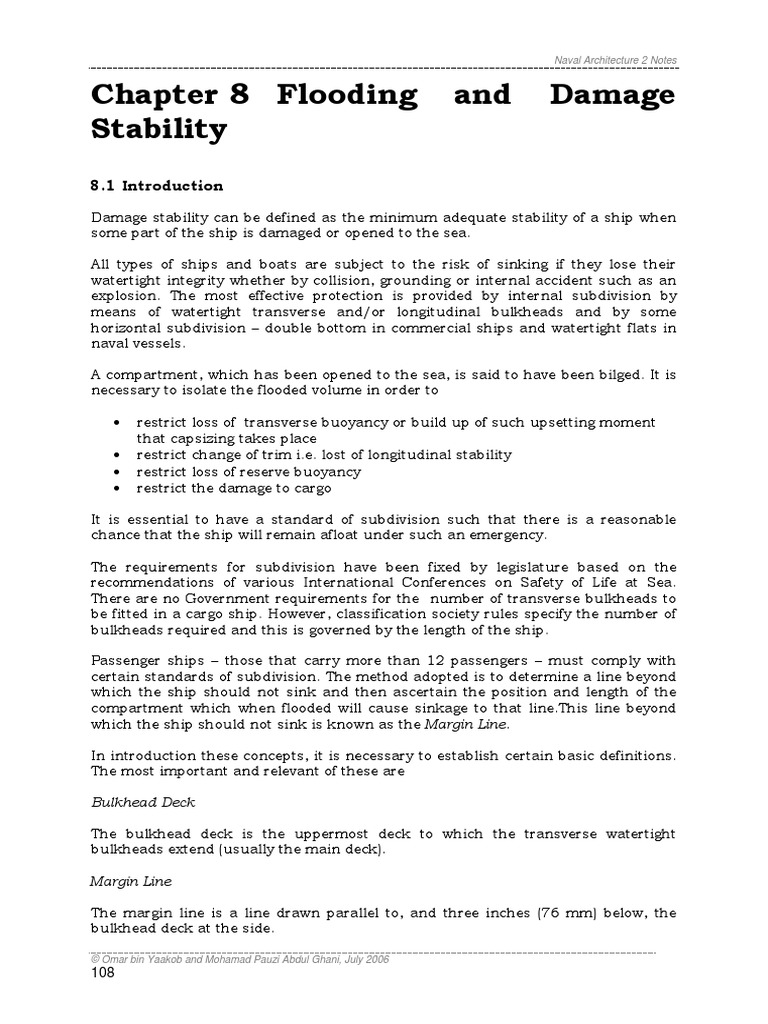 Naval Architecture 2 Notes

Chapter 8 Flooding and Damage Stability

8.1 Introduction

Damage stability can be defined as the minimum adequate stability of a ship when some part of the ship is damaged or opened to the sea.

All types of ships and boats are subject to the risk of sinking if they lose their watertight integrity whether by collision, grounding or internal accident such as an explosion. The most effective protection is provided by internal subdivision by means of watertight transverse and/or longitudinal bulkheads and by some horizontal subdivision – double bottom in commercial ships and watertight flats in naval vessels.

A compartment, which has been opened to the sea, is said to have been bilged. It is necessary to isolate the flooded volume in order to

• restrict loss of transverse buoyancy or build up of such upsetting moment that capsizing takes place
• restrict change of trim i.e. lost of longitudinal stability
• restrict loss of reserve buoyancy
• restrict the damage to cargo

It is essential to have a standard of subdivision such that there is a reasonable chance that the ship will remain afloat under such an emergency.

The requirements for subdivision have been fixed by legislature based on the recommendations of various International Conferences on Safety of Life at Sea. There are no Government requirements for the number of transverse bulkheads to be fitted in a cargo ship. However, classification society rules specify the number of bulkheads required and this is governed by the length of the ship.

Passenger ships – those that carry more than 12 passengers – must comply with certain standards of subdivision. The method adopted is to determine a line beyond which the ship should not sink and then ascertain the position and length of the compartment which when flooded will cause sinkage to that line.This line beyond which the ship should not sink is known as the Margin Line.

In introduction these concepts, it is necessary to establish certain basic definitions. The most important and relevant of these are

Bulkhead Deck

The bulkhead deck is the uppermost deck to which the transverse watertight bulkheads extend (usually the main deck).

Margin Line

The margin line is a line drawn parallel to, and three inches (76 mm) below, the bulkhead deck at the side.

© Omar bin Yaakob and Mohamad Pauzi Abdul Ghani, July 2006
108